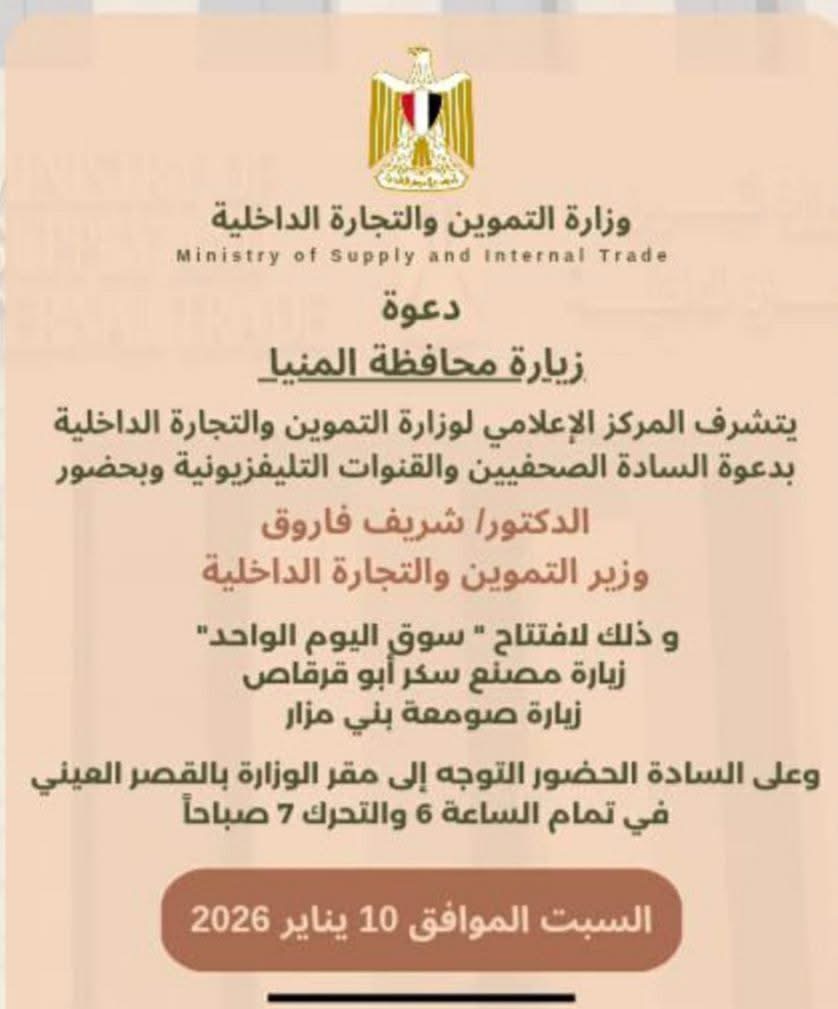 وزارة التموين والتجارة الداخلية
Ministry of Supply and Internal Trade

دعوة
زيارة محافظة المنيا

يتشرف المركز الإعلامي لوزارة التموين والتجارة الداخلية بدعوة السادة الصحفيين والقنوات التليفزيونية وبحضور

الدكتور/ شريف فاروق
وزير التموين والتجارة الداخلية

و ذلك لافتتاح " سوق اليوم الواحد"
زيارة مصنع سكر أبو قرقاص
زيارة صومعة بني مزار

وعلى السادة الحضور التوجه إلى مقر الوزارة بالقصر العيني في تمام الساعة 6 والتحرك 7 صباحاً

السبت الموافق 10 يناير 2026